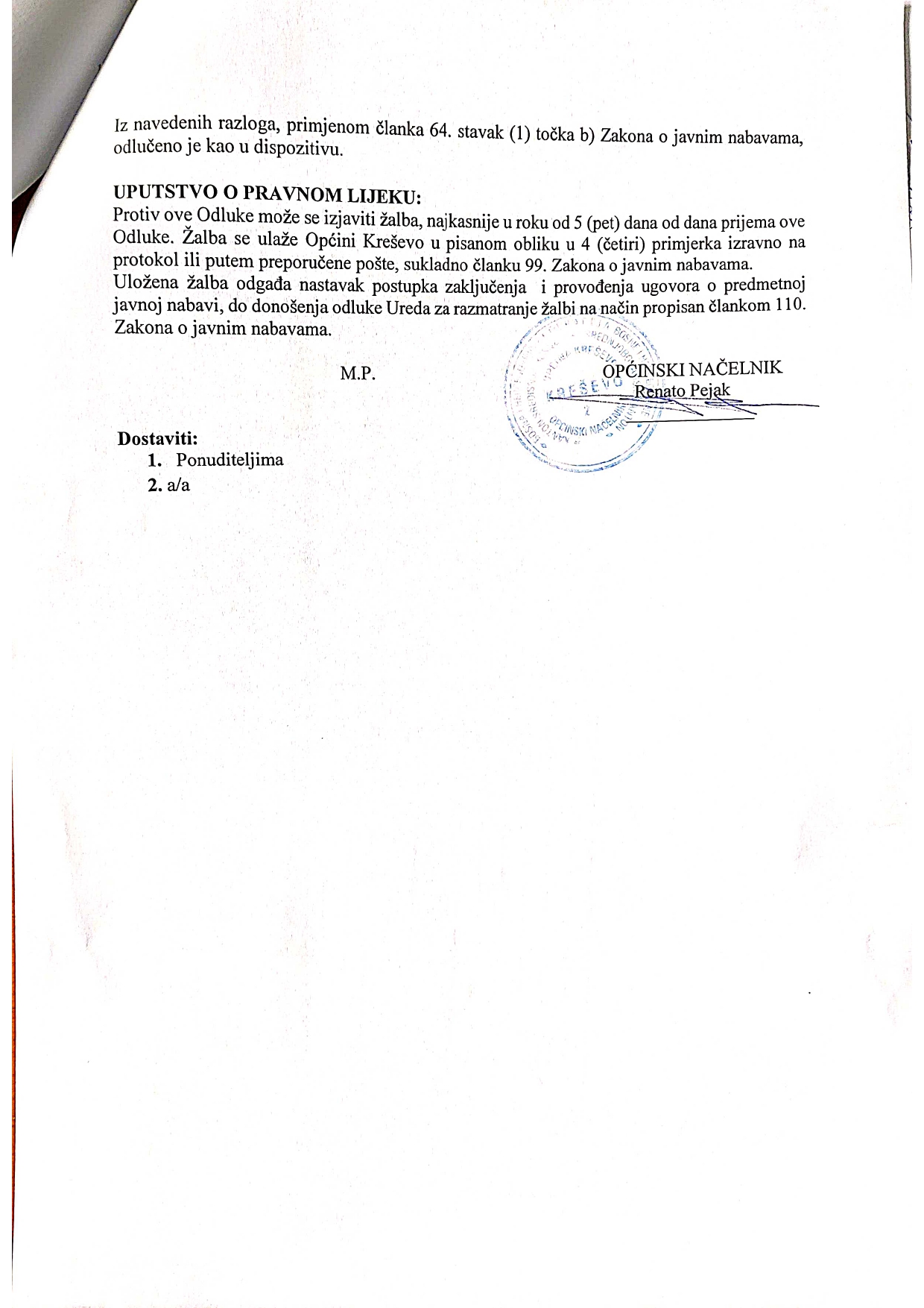 Iz navedenih razloga, primjenom članka 64. stavak (1) točka b) Zakona o javnim nabavama, odlučeno je kao u dispozitivu.

UPUTSTVO O PRAVNOM LIJEKU:
Protiv ove Odluke može se izjaviti žalba, najkasnije u roku od 5 (pet) dana od dana prijema ove Odluke. Žalba se ulaže Općini Kreševo u pisanom obliku u 4 (četiri) primjerka izravno na protokol ili putem preporučene pošte, sukladno članku 99. Zakona o javnim nabavama. Uložena žalba odgađa nastavak postupka zaključenja i provođenja ugovora o predmetnoj javnoj nabavi, do donošenja odluke Ureda za razmatranje žalbi na način propisan člankom 110. Zakona o javnim nabavama.

M.P.

OPĆINSKI NAČELNIK
Renato Pejak

KREŠEVO
OPĆINSKI NAČELNIK

Dostaviti:
1. Ponuditeljima
2. a/a